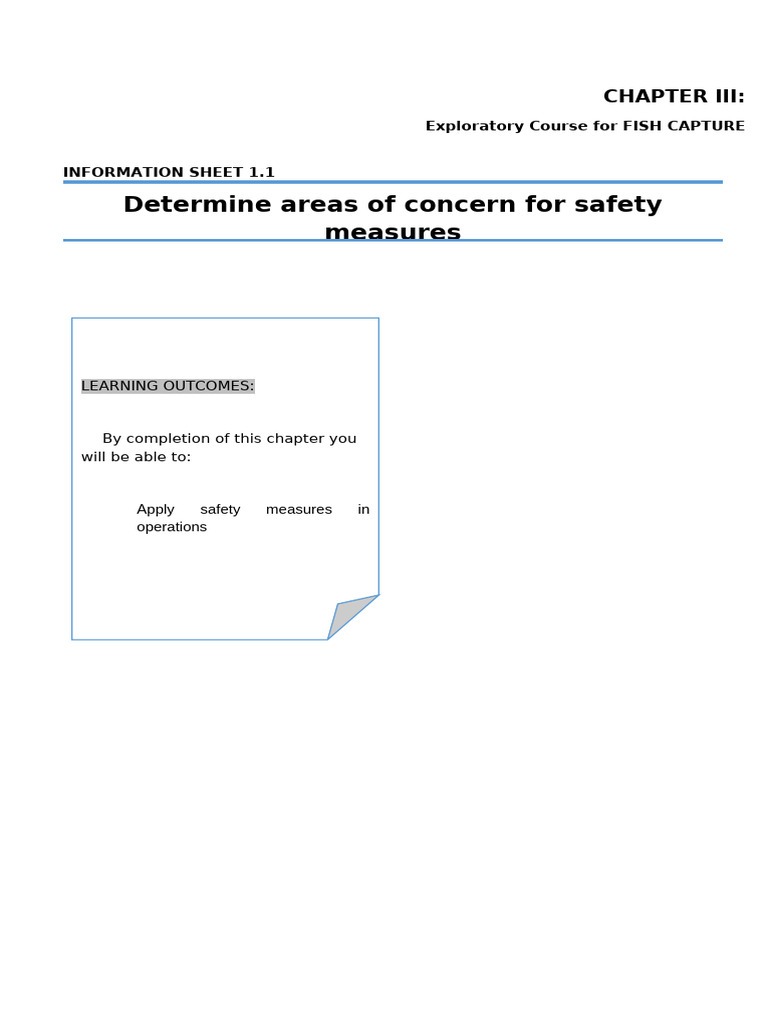 CHAPTER III:

Exploratory Course for FISH CAPTURE

INFORMATION SHEET 1.1

Determine areas of concern for safety measures

LEARNING OUTCOMES:

By completion of this chapter you will be able to:

Apply safety measures in operations